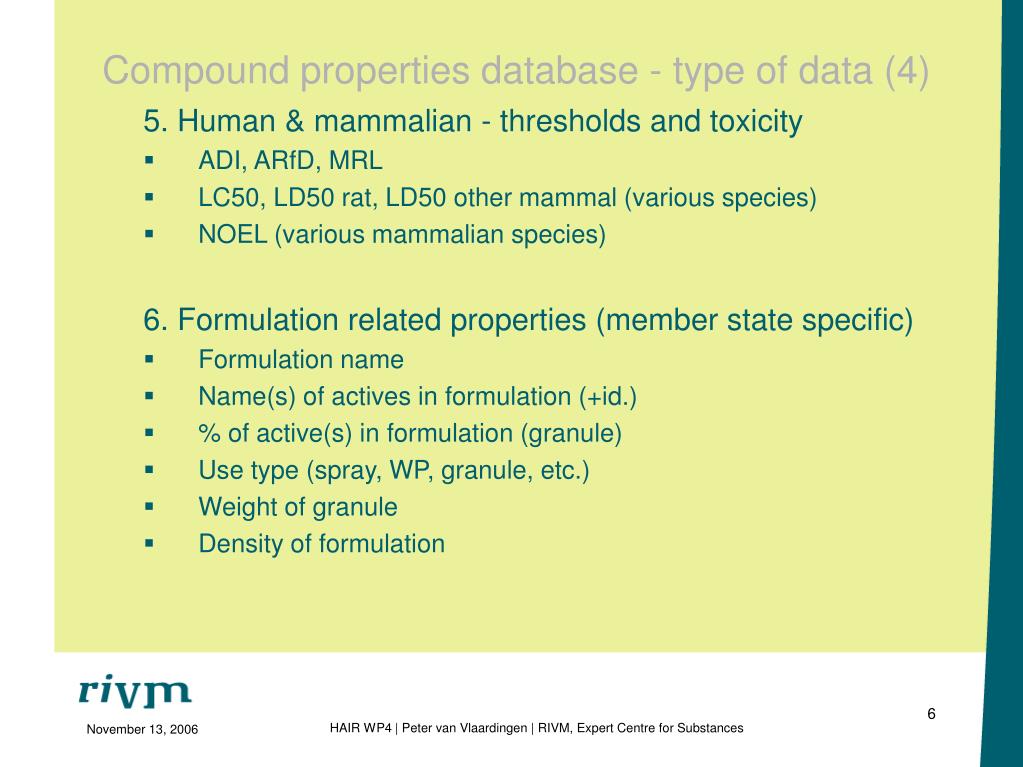 Compound properties database - type of data (4)

5. Human & mammalian - thresholds and toxicity
▪ ADI, ARfD, MRL
▪ LC50, LD50 rat, LD50 other mammal (various species)
▪ NOEL (various mammalian species)

6. Formulation related properties (member state specific)
▪ Formulation name
▪ Name(s) of actives in formulation (+id.)
▪ % of active(s) in formulation (granule)
▪ Use type (spray, WP, granule, etc.)
▪ Weight of granule
▪ Density of formulation

rivm

November 13, 2006

HAIR WP4 | Peter van Vlaardingen | RIVM, Expert Centre for Substances

6